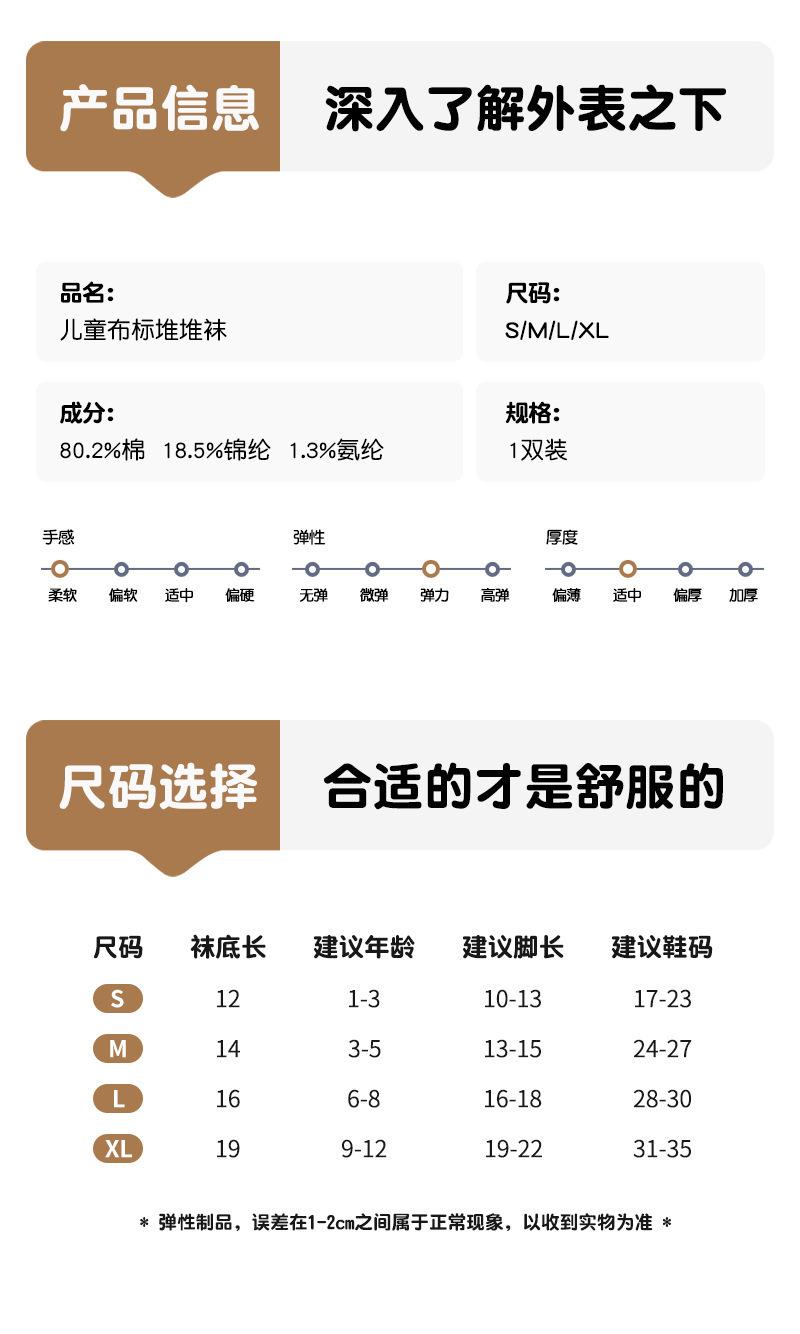 产品信息 深入了解外表之下

品名:
儿童布标堆堆袜

尺码:
S/M/L/XL

成分:
80.2%棉 18.5%锦纶 1.3%氨纶

规格:
1双装

手感
柔软 偏软 适中 偏硬

弹性
无弹 微弹 弹力 高弹

厚度
偏薄 适中 偏厚 加厚

尺码选择 合适的才是舒服的

| 尺码 | 袜底长 | 建议年龄 | 建议脚长 | 建议鞋码 |
|---|---|---|---|---|
| S | 12 | 1-3 | 10-13 | 17-23 |
| M | 14 | 3-5 | 13-15 | 24-27 |
| L | 16 | 6-8 | 16-18 | 28-30 |
| XL | 19 | 9-12 | 19-22 | 31-35 |

* 弹性制品，误差在1-2cm之间属于正常现象，以收到实物为准 *